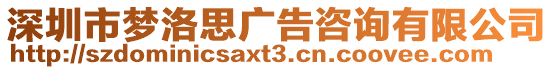 深圳市梦洛思广告咨询有限公司
http://szdominicsaxt3.cn.coovee.com